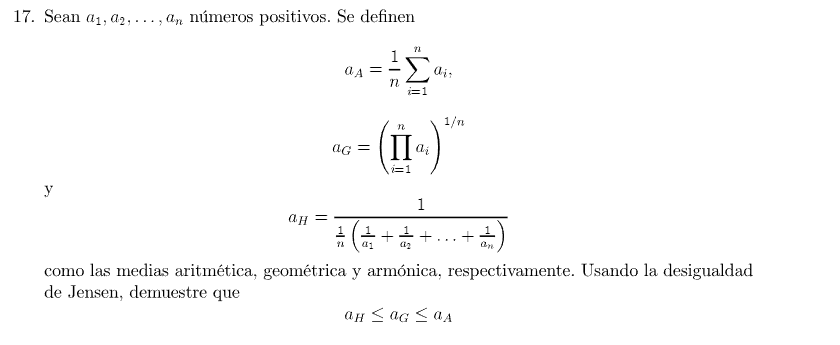 17. Sean $a_1, a_2, \ldots, a_n$ números positivos. Se definen

$$a_A = \frac{1}{n}\sum_{i=1}^{n} a_i,$$

$$a_G = \left(\prod_{i=1}^{n} a_i\right)^{1/n}$$

y

$$a_H = \frac{1}{\frac{1}{n}\left(\frac{1}{a_1} + \frac{1}{a_2} + \ldots + \frac{1}{a_n}\right)}$$

como las medias aritmética, geométrica y armónica, respectivamente. Usando la desigualdad de Jensen, demuestre que

$$a_H \leq a_G \leq a_A$$